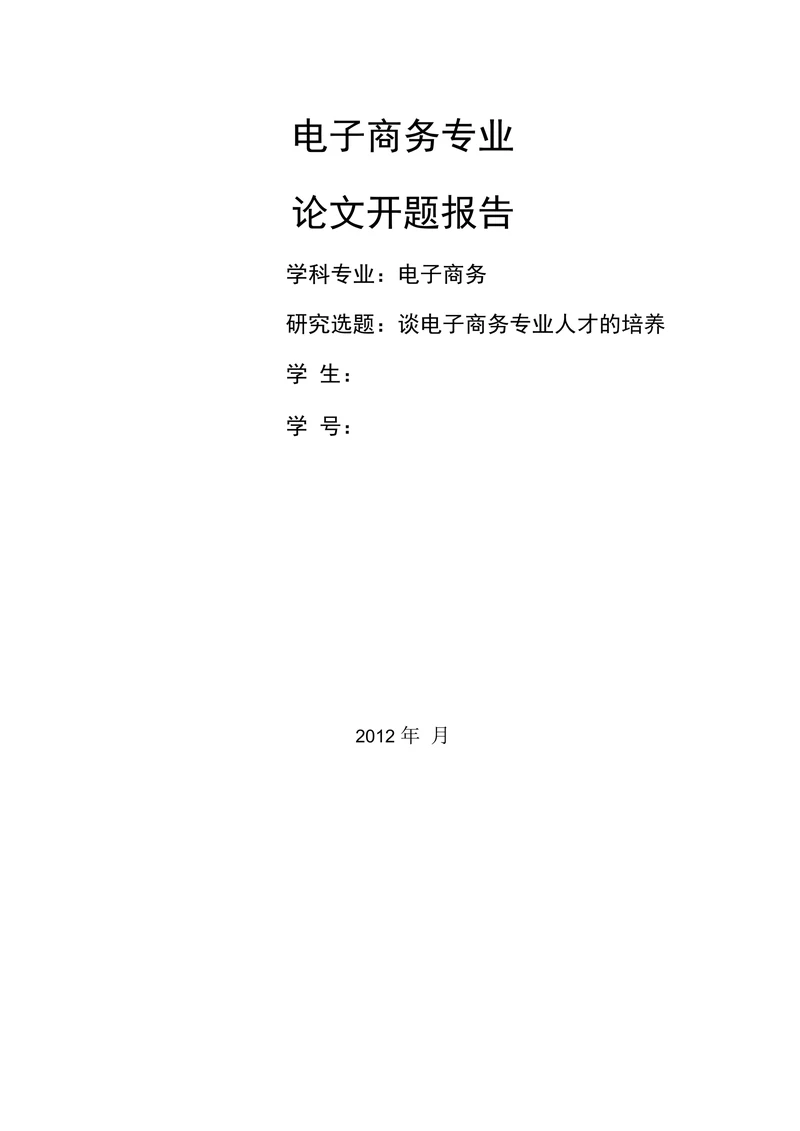 电子商务专业

论文开题报告

学科专业：电子商务

研究选题：谈电子商务专业人才的培养

学 生：

学 号：

2012年 月